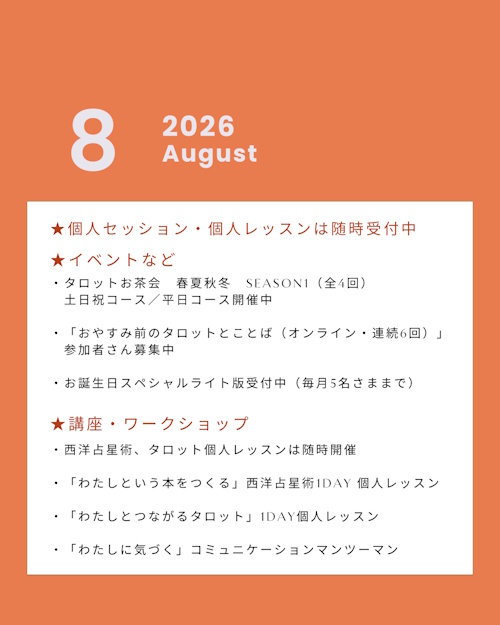 8

2026
August

★個人セッション・個人レッスンは随時受付中

★イベントなど

・タロットお茶会　春夏秋冬　SEASON1（全4回）
土日祝コース／平日コース開催中

・「おやすみ前のタロットとことば（オンライン・連続6回）」
参加者さん募集中

・お誕生日スペシャルライト版受付中（毎月5名さままで）

★講座・ワークショップ

・西洋占星術、タロット個人レッスンは随時開催

・「わたしという本をつくる」西洋占星術1DAY 個人レッスン

・「わたしとつながるタロット」1DAY個人レッスン

・「わたしに気づく」コミュニケーションマンツーマン